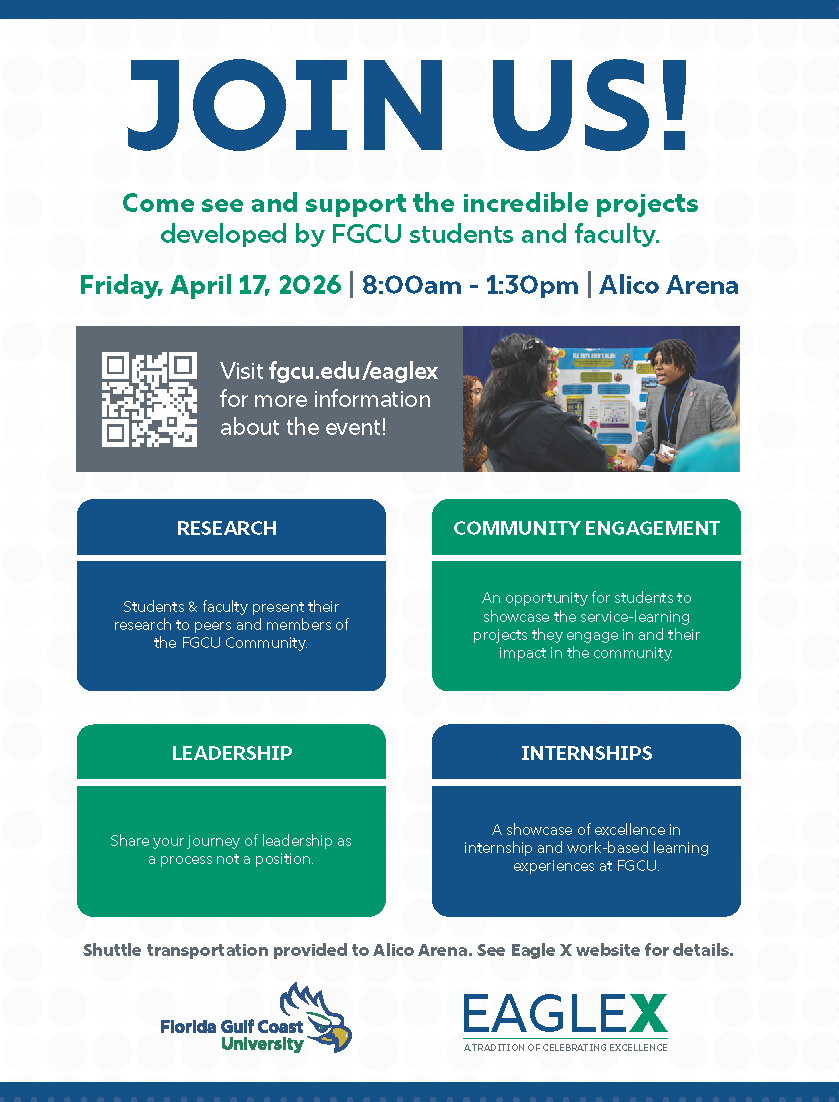 JOIN US!

Come see and support the incredible projects developed by FGCU students and faculty.

Friday, April 17, 2026 | 8:00am - 1:30pm | Alico Arena

Visit fgcu.edu/eaglex for more information about the event!

RESEARCH

Students & faculty present their research to peers and members of the FGCU Community.

COMMUNITY ENGAGEMENT

An opportunity for students to showcase the service-learning projects they engage in and their impact in the community.

LEADERSHIP

Share your journey of leadership as a process not a position.

INTERNSHIPS

A showcase of excellence in internship and work-based learning experiences at FGCU.

Shuttle transportation provided to Alico Arena. See Eagle X website for details.

Florida Gulf Coast University

EAGLEX
A TRADITION OF CELEBRATING EXCELLENCE